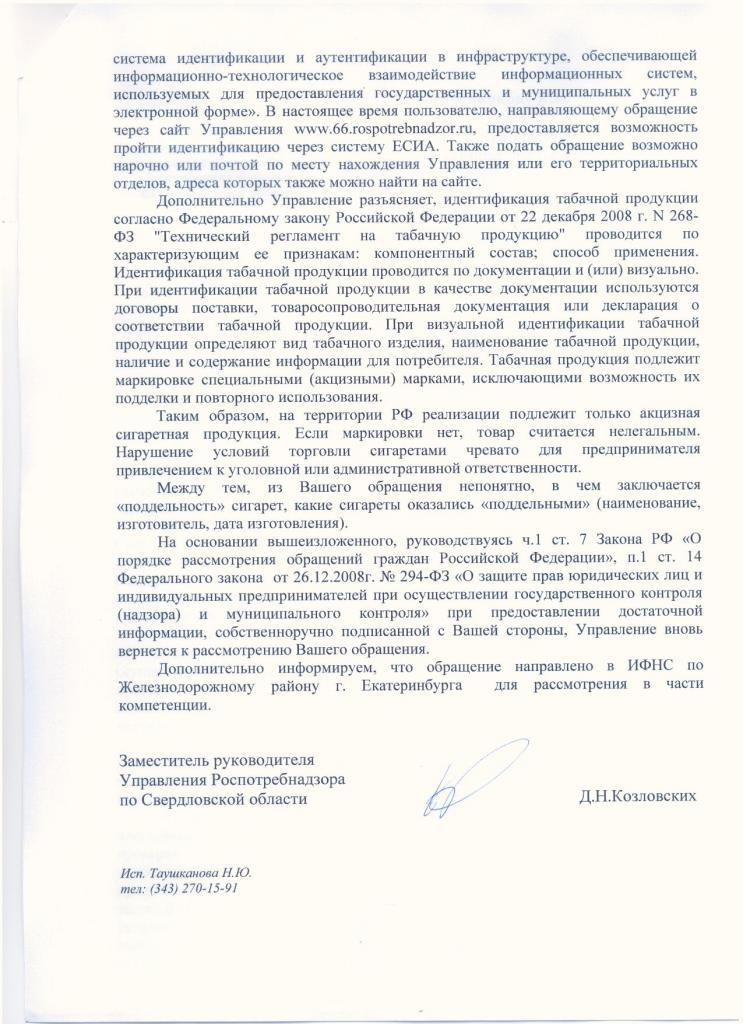 система идентификации и аутентификации в инфраструктуре, обеспечивающей информационно-технологическое взаимодействие информационных систем, используемых для предоставления государственных и муниципальных услуг в электронной форме». В настоящее время пользователю, направляющему обращение через сайт Управления www.66.rospotrebnadzor.ru, предоставляется возможность пройти идентификацию через систему ЕСИА. Также подать обращение возможно нарочно или почтой по месту нахождения Управления или его территориальных отделов, адреса которых также можно найти на сайте.

Дополнительно Управление разъясняет, идентификация табачной продукции согласно Федеральному закону Российской Федерации от 22 декабря 2008 г. N 268-ФЗ "Технический регламент на табачную продукцию" проводится по характеризующим ее признакам: компонентный состав; способ применения. Идентификация табачной продукции проводится по документации и (или) визуально. При идентификации табачной продукции в качестве документации используются договоры поставки, товаросопроводительная документация или декларация о соответствии табачной продукции. При визуальной идентификации табачной продукции определяют вид табачного изделия, наименование табачной продукции, наличие и содержание информации для потребителя. Табачная продукция подлежит маркировке специальными (акцизными) марками, исключающими возможность их подделки и повторного использования.

Таким образом, на территории РФ реализации подлежит только акцизная сигаретная продукция. Если маркировки нет, товар считается нелегальным. Нарушение условий торговли сигаретами чревато для предпринимателя привлечением к уголовной или административной ответственности.

Между тем, из Вашего обращения непонятно, в чем заключается «поддельность» сигарет, какие сигареты оказались «поддельными» (наименование, изготовитель, дата изготовления).

На основании вышеизложенного, руководствуясь ч.1 ст. 7 Закона РФ «О порядке рассмотрения обращений граждан Российской Федерации», п.1 ст. 14 Федерального закона от 26.12.2008г. № 294-ФЗ «О защите прав юридических лиц и индивидуальных предпринимателей при осуществлении государственного контроля (надзора) и муниципального контроля» при предоставлении достаточной информации, собственноручно подписанной с Вашей стороны, Управление вновь вернется к рассмотрению Вашего обращения.

Дополнительно информируем, что обращение направлено в ИФНС по Железнодорожному району г. Екатеринбурга для рассмотрения в части компетенции.

Заместитель руководителя
Управления Роспотребнадзора
по Свердловской области

Д.Н.Козловских

Исп. Таушканова Н.Ю.
тел: (343) 270-15-91